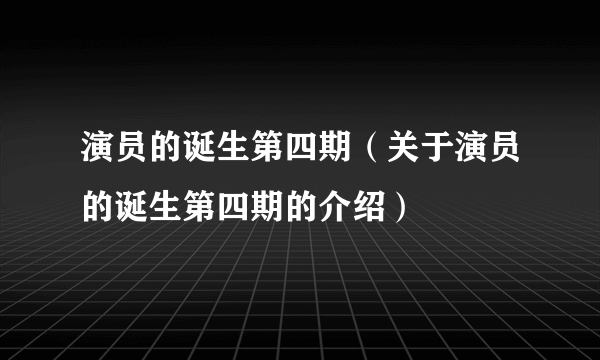 演员的诞生第四期（关于演员的诞生第四期的介绍）